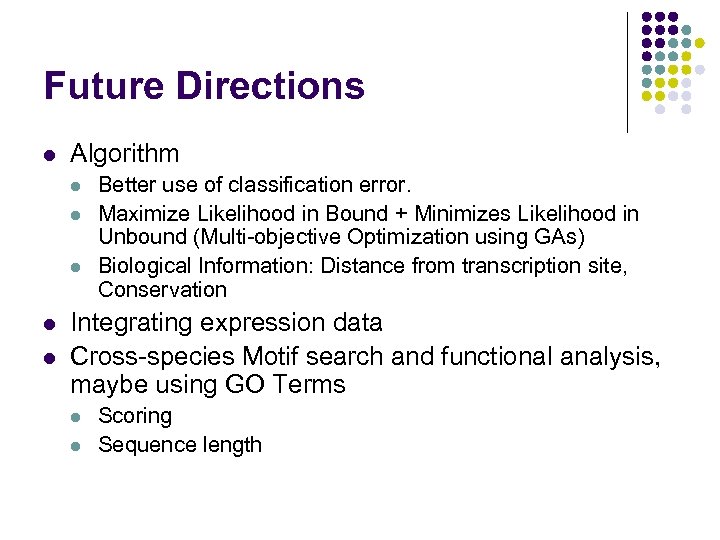 Future Directions

- Algorithm
  - Better use of classification error.
  - Maximize Likelihood in Bound + Minimizes Likelihood in Unbound (Multi-objective Optimization using GAs)
  - Biological Information: Distance from transcription site, Conservation
- Integrating expression data
- Cross-species Motif search and functional analysis, maybe using GO Terms
  - Scoring
  - Sequence length